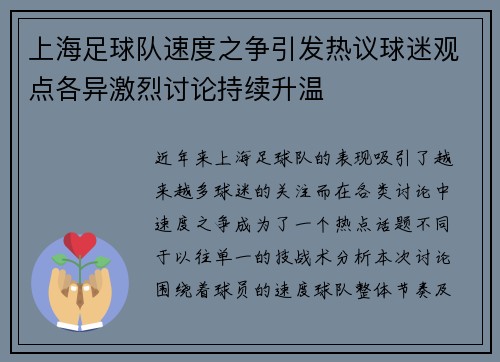 上海足球队速度之争引发热议球迷观点各异激烈讨论持续升温

近年来上海足球队的表现吸引了越来越多球迷的关注而在各类讨论中速度之争成为了一个热点话题不同于以往单一的技战术分析本次讨论围绕着球员的速度球队整体节奏及